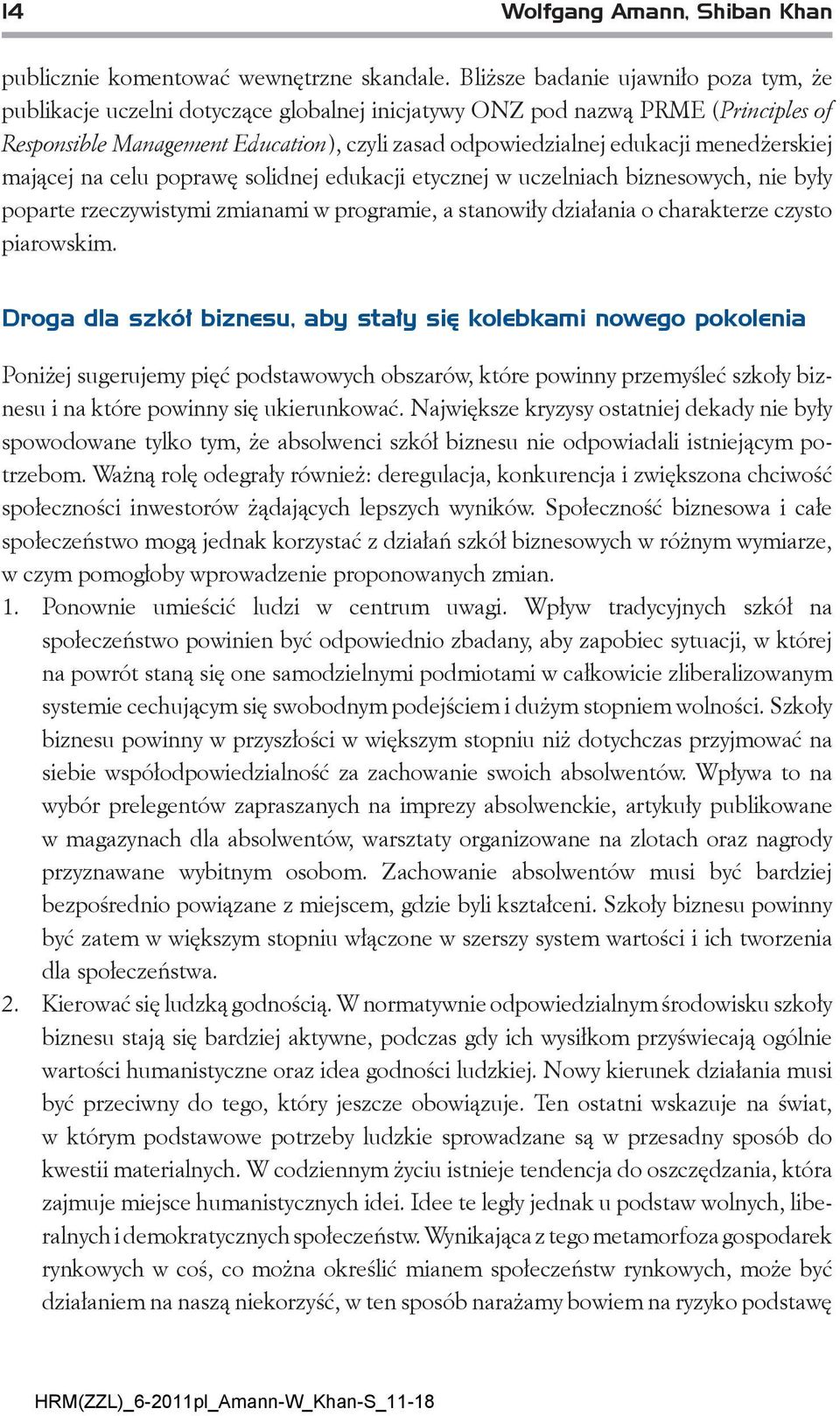 14 Wolfgang Amann, Shiban Khan

publicznie komentować wewnętrzne skandale. Bliższe badanie ujawniło poza tym, że publikacje uczelni dotyczące globalnej inicjatywy ONZ pod nazwą PRME (Principles of Responsible Management Education), czyli zasad odpowiedzialnej edukacji menedżerskiej mającej na celu poprawę solidnej edukacji etycznej w uczelniach biznesowych, nie były poparte rzeczywistymi zmianami w programie, a stanowiły działania o charakterze czysto piarowskim.

Droga dla szkół biznesu, aby stały się kolebkami nowego pokolenia

Poniżej sugerujemy pięć podstawowych obszarów, które powinny przemyśleć szkoły biznesu i na które powinny się ukierunkować. Największe kryzysy ostatniej dekady nie były spowodowane tylko tym, że absolwenci szkół biznesu nie odpowiadali istniejącym potrzebom. Ważną rolę odegrały również: deregulacja, konkurencja i zwiększona chciwość społeczności inwestorów żądających lepszych wyników. Społeczność biznesowa i całe społeczeństwo mogą jednak korzystać z działań szkół biznesowych w różnym wymiarze, w czym pomogłoby wprowadzenie proponowanych zmian.
1. Ponownie umieścić ludzi w centrum uwagi. Wpływ tradycyjnych szkół na społeczeństwo powinien być odpowiednio zbadany, aby zapobiec sytuacji, w której na powrót staną się one samodzielnymi podmiotami w całkowicie zliberalizowanym systemie cechującym się swobodnym podejściem i dużym stopniem wolności. Szkoły biznesu powinny w przyszłości w większym stopniu niż dotychczas przyjmować na siebie współodpowiedzialność za zachowanie swoich absolwentów. Wpływa to na wybór prelegentów zapraszanych na imprezy absolwenckie, artykuły publikowane w magazynach dla absolwentów, warsztaty organizowane na zlotach oraz nagrody przyznawane wybitnym osobom. Zachowanie absolwentów musi być bardziej bezpośrednio powiązane z miejscem, gdzie byli kształceni. Szkoły biznesu powinny być zatem w większym stopniu włączone w szerszy system wartości i ich tworzenia dla społeczeństwa.
2. Kierować się ludzką godnością. W normatywnie odpowiedzialnym środowisku szkoły biznesu stają się bardziej aktywne, podczas gdy ich wysiłkom przyświecają ogólnie wartości humanistyczne oraz idea godności ludzkiej. Nowy kierunek działania musi być przeciwny do tego, który jeszcze obowiązuje. Ten ostatni wskazuje na świat, w którym podstawowe potrzeby ludzkie sprowadzane są w przesadny sposób do kwestii materialnych. W codziennym życiu istnieje tendencja do oszczędzania, która zajmuje miejsce humanistycznych idei. Idee te legły jednak u podstaw wolnych, liberalnych i demokratycznych społeczeństw. Wynikająca z tego metamorfoza gospodarek rynkowych w coś, co można określić mianem społeczeństw rynkowych, może być działaniem na naszą niekorzyść, w ten sposób narażamy bowiem na ryzyko podstawę

HRM(ZZL)_6-2011pl_Amann-W_Khan-S_11-18